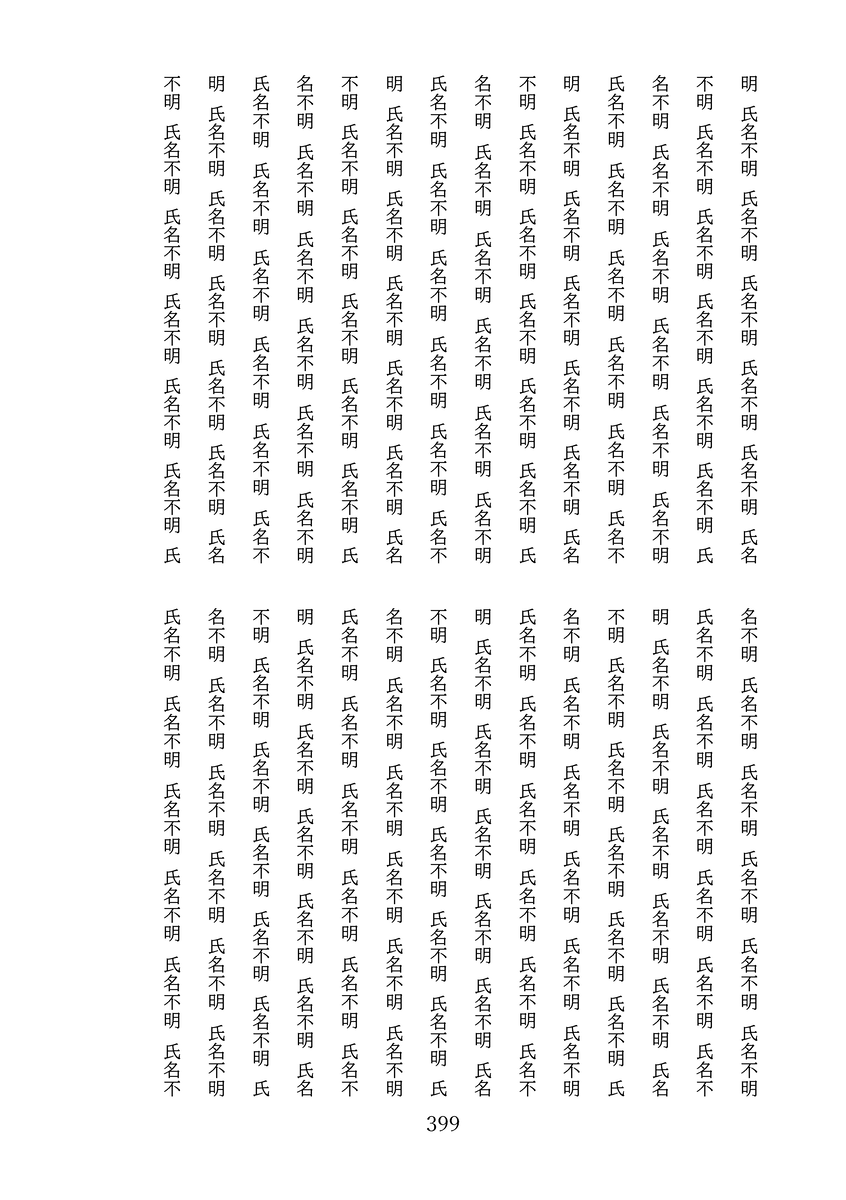 明　氏名不明　氏名不明　氏名不明　氏名不明　氏名不明　氏名
不明　氏名不明　氏名不明　氏名不明　氏名不明　氏名不明　氏
名不明　氏名不明　氏名不明　氏名不明　氏名不明　氏名不明
氏名不明　氏名不明　氏名不明　氏名不明　氏名不明　氏名不
明　氏名不明　氏名不明　氏名不明　氏名不明　氏名不明　氏名
不明　氏名不明　氏名不明　氏名不明　氏名不明　氏名不明　氏
名不明　氏名不明　氏名不明　氏名不明　氏名不明　氏名不明
氏名不明　氏名不明　氏名不明　氏名不明　氏名不明　氏名不
明　氏名不明　氏名不明　氏名不明　氏名不明　氏名不明　氏名
不明　氏名不明　氏名不明　氏名不明　氏名不明　氏名不明　氏
名不明　氏名不明　氏名不明　氏名不明　氏名不明　氏名不明
氏名不明　氏名不明　氏名不明　氏名不明　氏名不明　氏名不
明　氏名不明　氏名不明　氏名不明　氏名不明　氏名不明　氏名
不明　氏名不明　氏名不明　氏名不明　氏名不明　氏名不明　氏

名不明　氏名不明　氏名不明　氏名不明　氏名不明　氏名不明
氏名不明　氏名不明　氏名不明　氏名不明　氏名不明　氏名不
明　氏名不明　氏名不明　氏名不明　氏名不明　氏名不明　氏名
不明　氏名不明　氏名不明　氏名不明　氏名不明　氏名不明　氏
名不明　氏名不明　氏名不明　氏名不明　氏名不明　氏名不明
氏名不明　氏名不明　氏名不明　氏名不明　氏名不明　氏名不
明　氏名不明　氏名不明　氏名不明　氏名不明　氏名不明　氏名
不明　氏名不明　氏名不明　氏名不明　氏名不明　氏名不明　氏
名不明　氏名不明　氏名不明　氏名不明　氏名不明　氏名不明
氏名不明　氏名不明　氏名不明　氏名不明　氏名不明　氏名不
明　氏名不明　氏名不明　氏名不明　氏名不明　氏名不明　氏名
不明　氏名不明　氏名不明　氏名不明　氏名不明　氏名不明　氏
名不明　氏名不明　氏名不明　氏名不明　氏名不明　氏名不明
氏名不明　氏名不明　氏名不明　氏名不明　氏名不明　氏名不

399